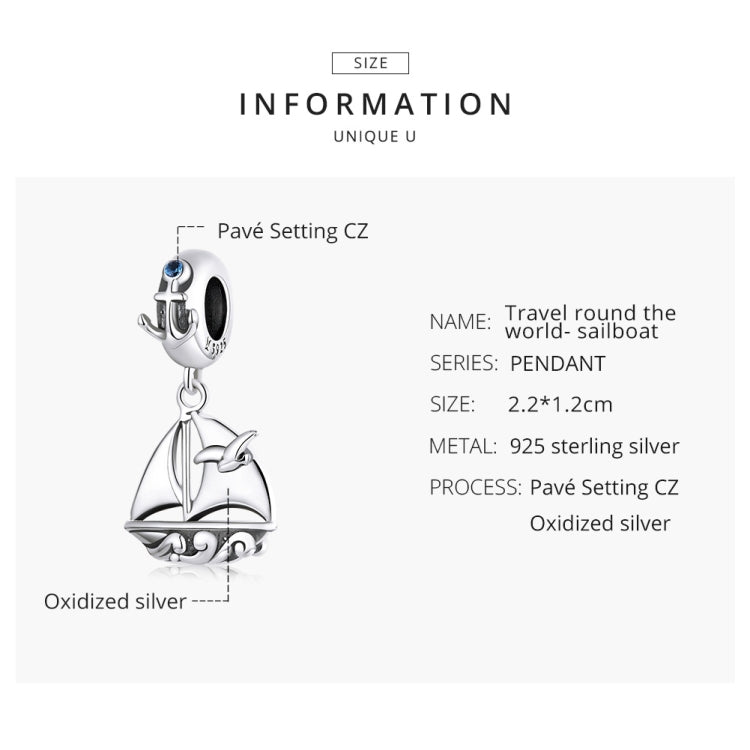 SIZE

INFORMATION

UNIQUE U

Pavé Setting CZ

Oxidized silver

NAME: Travel round the world- sailboat

SERIES: PENDANT

SIZE: 2.2*1.2cm

METAL: 925 sterling silver

PROCESS: Pavé Setting CZ
Oxidized silver